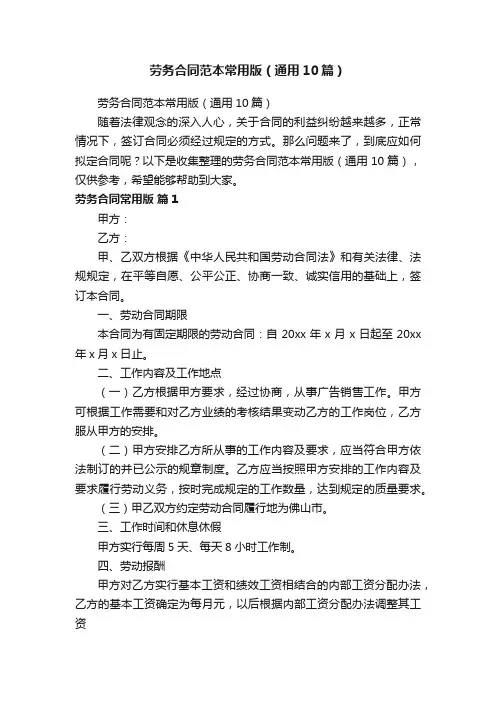 劳务合同范本常用版（通用10篇）

劳务合同范本常用版（通用10篇）

随着法律观念的深入人心，关于合同的利益纠纷越来越多，正常情况下，签订合同必须经过规定的方式。那么问题来了，到底应如何拟定合同呢？以下是收集整理的劳务合同范本常用版（通用10篇），仅供参考，希望能够帮助到大家。

劳务合同常用版 篇1

甲方：

乙方：

甲、乙双方根据《中华人民共和国劳动合同法》和有关法律、法规规定，在平等自愿、公平公正、协商一致、诚实信用的基础上，签订本合同。

一、劳动合同期限

本合同为有固定期限的劳动合同：自20xx年x月x日起至20xx年x月x日止。

二、工作内容及工作地点

（一）乙方根据甲方要求，经过协商，从事广告销售工作。甲方可根据工作需要和对乙方业绩的考核结果变动乙方的工作岗位，乙方服从甲方的安排。

（二）甲方安排乙方所从事的工作内容及要求，应当符合甲方依法制订的并已公示的规章制度。乙方应当按照甲方安排的工作内容及要求履行劳动义务，按时完成规定的工作数量，达到规定的质量要求。

（三）甲乙双方约定劳动合同履行地为佛山市。

三、工作时间和休息休假

甲方实行每周5天、每天8小时工作制。

四、劳动报酬

甲方对乙方实行基本工资和绩效工资相结合的内部工资分配办法，乙方的基本工资确定为每月元，以后根据内部工资分配办法调整其工资